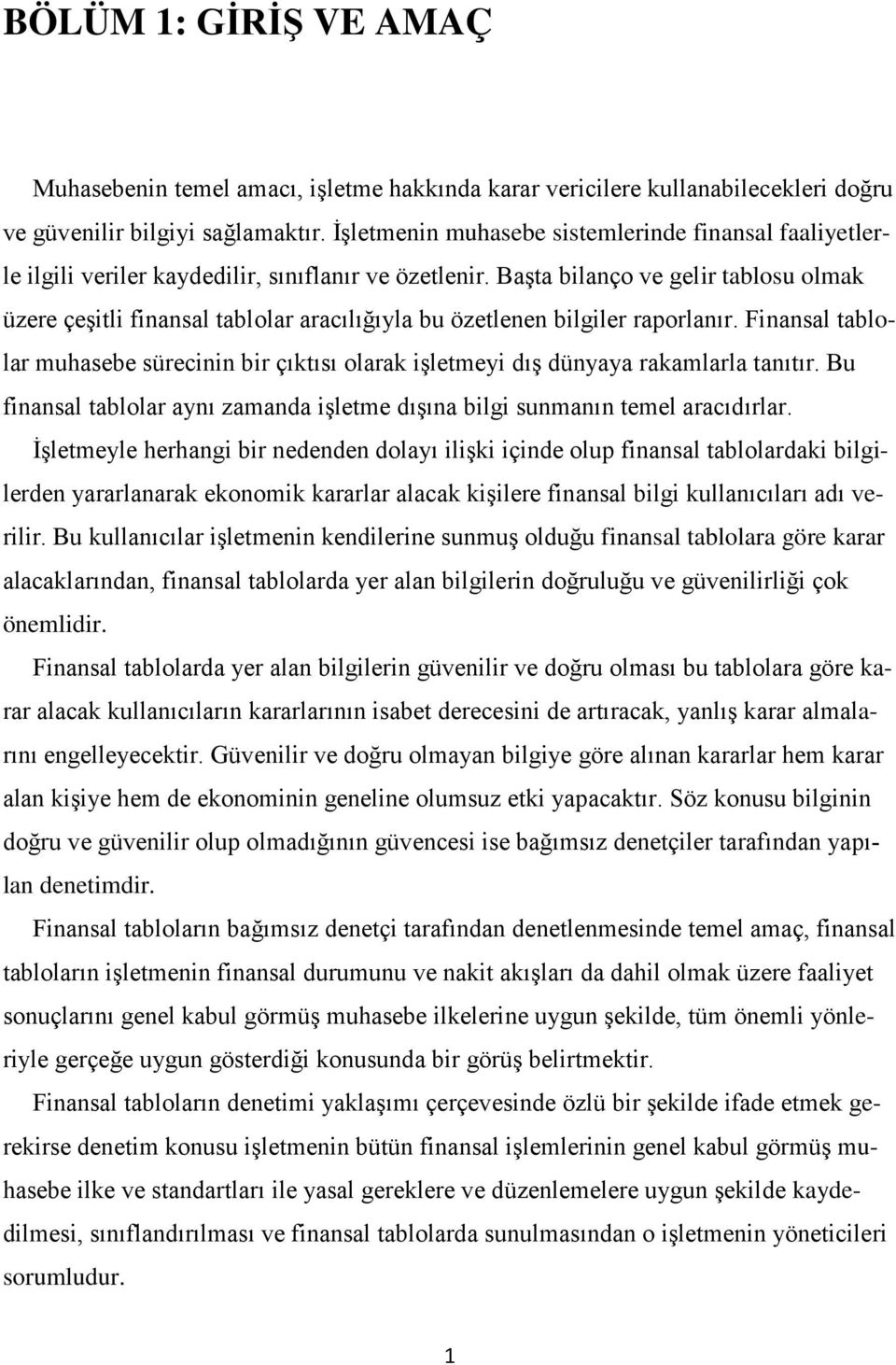 BÖLÜM 1: GİRİŞ VE AMAÇ

Muhasebenin temel amacı, işletme hakkında karar vericilere kullanabilecekleri doğru ve güvenilir bilgiyi sağlamaktır. İşletmenin muhasebe sistemlerinde finansal faaliyetlerle ilgili veriler kaydedilir, sınıflanır ve özetlenir. Başta bilanço ve gelir tablosu olmak üzere çeşitli finansal tablolar aracılığıyla bu özetlenen bilgiler raporlanır. Finansal tablolar muhasebe sürecinin bir çıktısı olarak işletmeyi dış dünyaya rakamlarla tanıtır. Bu finansal tablolar aynı zamanda işletme dışına bilgi sunmanın temel aracıdırlar.

İşletmeyle herhangi bir nedenden dolayı ilişki içinde olup finansal tablolardaki bilgilerden yararlanarak ekonomik kararlar alacak kişilere finansal bilgi kullanıcıları adı verilir. Bu kullanıcılar işletmenin kendilerine sunmuş olduğu finansal tablolara göre karar alacaklarından, finansal tablolarda yer alan bilgilerin doğruluğu ve güvenilirliği çok önemlidir.

Finansal tablolarda yer alan bilgilerin güvenilir ve doğru olması bu tablolara göre karar alacak kullanıcıların kararlarının isabet derecesini de artıracak, yanlış karar almalarını engelleyecektir. Güvenilir ve doğru olmayan bilgiye göre alınan kararlar hem karar alan kişiye hem de ekonominin geneline olumsuz etki yapacaktır. Söz konusu bilginin doğru ve güvenilir olup olmadığının güvencesi ise bağımsız denetçiler tarafından yapılan denetimdir.

Finansal tabloların bağımsız denetçi tarafından denetlenmesinde temel amaç, finansal tabloların işletmenin finansal durumunu ve nakit akışları da dahil olmak üzere faaliyet sonuçlarını genel kabul görmüş muhasebe ilkelerine uygun şekilde, tüm önemli yönleriyle gerçeğe uygun gösterdiği konusunda bir görüş belirtmektir.

Finansal tabloların denetimi yaklaşımı çerçevesinde özlü bir şekilde ifade etmek gerekirse denetim konusu işletmenin bütün finansal işlemlerinin genel kabul görmüş muhasebe ilke ve standartları ile yasal gereklere ve düzenlemelere uygun şekilde kaydedilmesi, sınıflandırılması ve finansal tablolarda sunulmasından o işletmenin yöneticileri sorumludur.

1